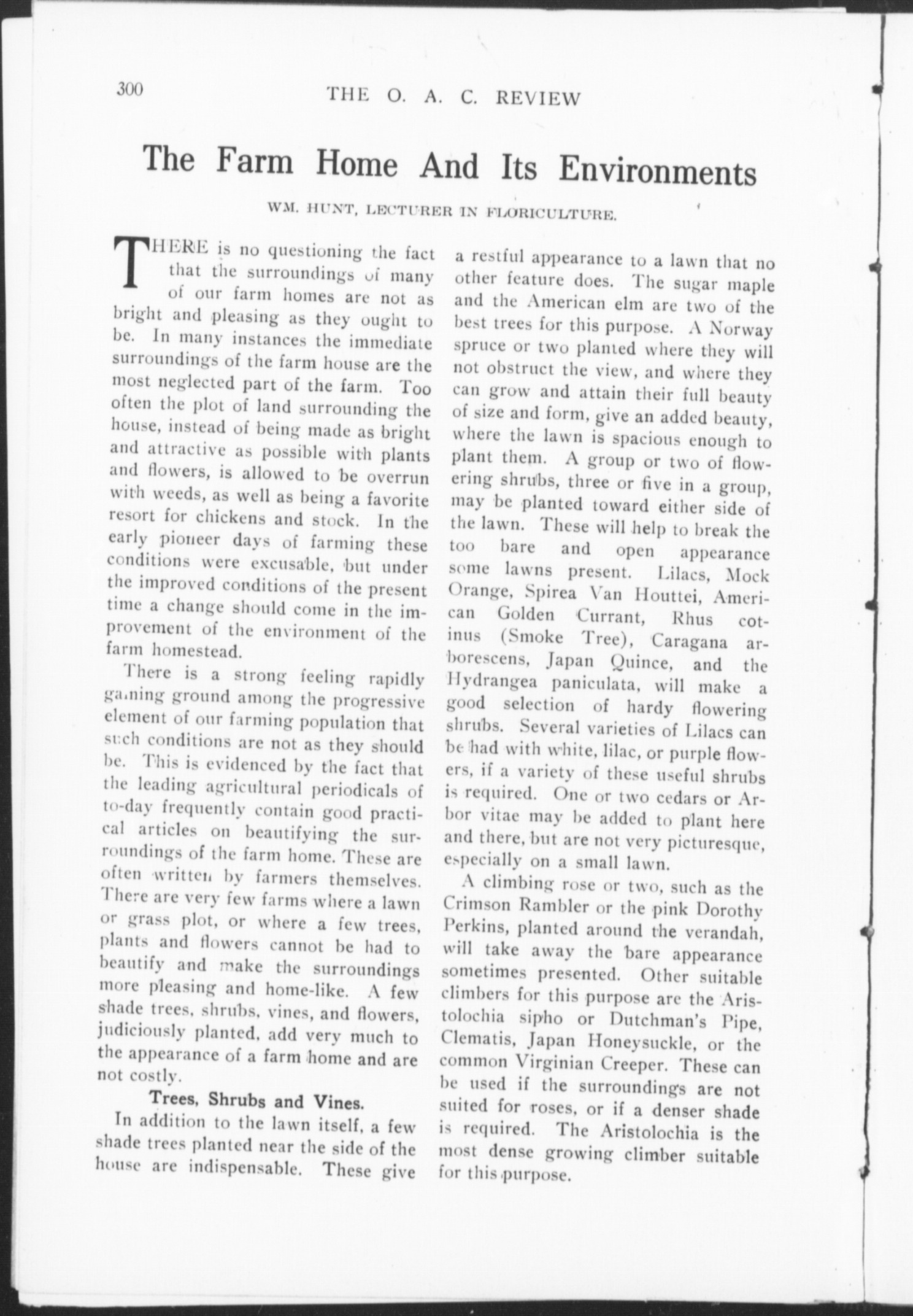 300 THE O. A. C. REVIEW

The Farm Home And Its Environments

WM. HUNT, LECTURER IN FLORICULTURE.

THERE is no questioning the fact that the surroundings of many of our farm homes are not as bright and pleasing as they ought to be. In many instances the immediate surroundings of the farm house are the most neglected part of the farm. Too often the plot of land surrounding the house, instead of being made as bright and attractive as possible with plants and flowers, is allowed to be overrun with weeds, as well as being a favorite resort for chickens and stock. In the early pioneer days of farming these conditions were excusable, but under the improved conditions of the present time a change should come in the improvement of the environment of the farm homestead.

There is a strong feeling rapidly gaining ground among the progressive element of our farming population that such conditions are not as they should be. This is evidenced by the fact that the leading agricultural periodicals of to-day frequently contain good practical articles on beautifying the surroundings of the farm home. These are often written by farmers themselves. There are very few farms where a lawn or grass plot, or where a few trees, plants and flowers cannot be had to beautify and make the surroundings more pleasing and home-like. A few shade trees, shrubs, vines, and flowers, judiciously planted, add very much to the appearance of a farm home and are not costly.

Trees, Shrubs and Vines.

In addition to the lawn itself, a few shade trees planted near the side of the house are indispensable. These give a restful appearance to a lawn that no other feature does. The sugar maple and the American elm are two of the best trees for this purpose. A Norway spruce or two planted where they will not obstruct the view, and where they can grow and attain their full beauty of size and form, give an added beauty, where the lawn is spacious enough to plant them. A group or two of flowering shrubs, three or five in a group, may be planted toward either side of the lawn. These will help to break the too bare and open appearance some lawns present. Lilacs, Mock Orange, Spirea Van Houttei, American Golden Currant, Rhus cotinus (Smoke Tree), Caragana arborescens, Japan Quince, and the Hydrangea paniculata, will make a good selection of hardy flowering shrubs. Several varieties of Lilacs can be had with white, lilac, or purple flowers, if a variety of these useful shrubs is required. One or two cedars or Arbor vitae may be added to plant here and there, but are not very picturesque, especially on a small lawn.

A climbing rose or two, such as the Crimson Rambler or the pink Dorothy Perkins, planted around the verandah, will take away the bare appearance sometimes presented. Other suitable climbers for this purpose are the Aristolochia sipho or Dutchman's Pipe, Clematis, Japan Honeysuckle, or the common Virginian Creeper. These can be used if the surroundings are not suited for roses, or if a denser shade is required. The Aristolochia is the most dense growing climber suitable for this purpose.